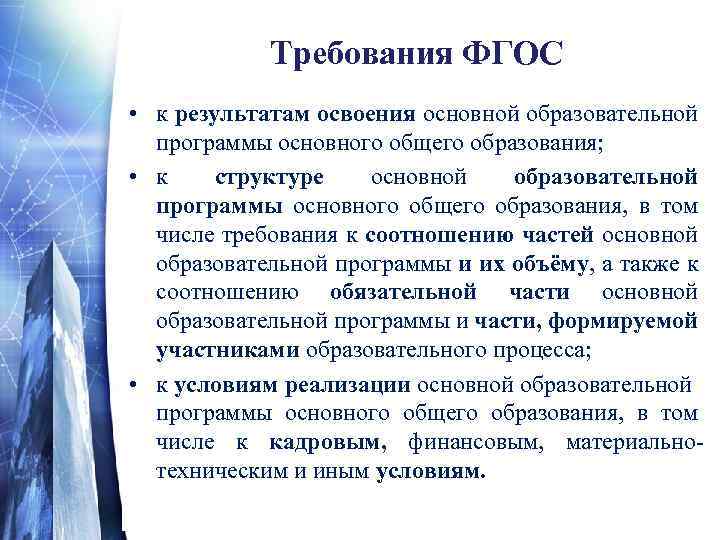 Требования ФГОС

• к результатам освоения основной образовательной программы основного общего образования;

• к структуре основной образовательной программы основного общего образования, в том числе требования к соотношению частей основной образовательной программы и их объёму, а также к соотношению обязательной части основной образовательной программы и части, формируемой участниками образовательного процесса;

• к условиям реализации основной образовательной программы основного общего образования, в том числе к кадровым, финансовым, материально-техническим и иным условиям.